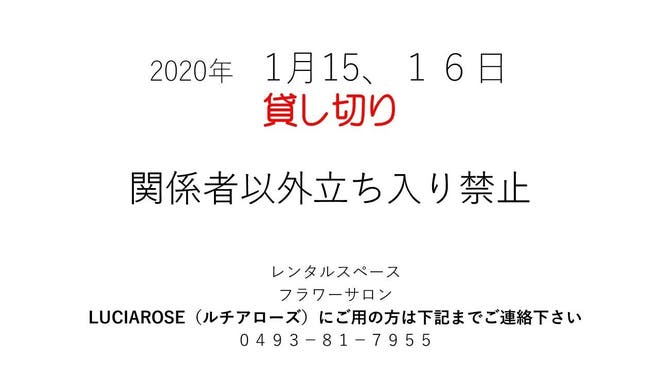 2020年　1月15、１６日
貸し切り

関係者以外立ち入り禁止

レンタルスペース
フラワーサロン
LUCIAROSE（ルチアローズ）にご用の方は下記までご連絡下さい
０４９３－８１－７９５５